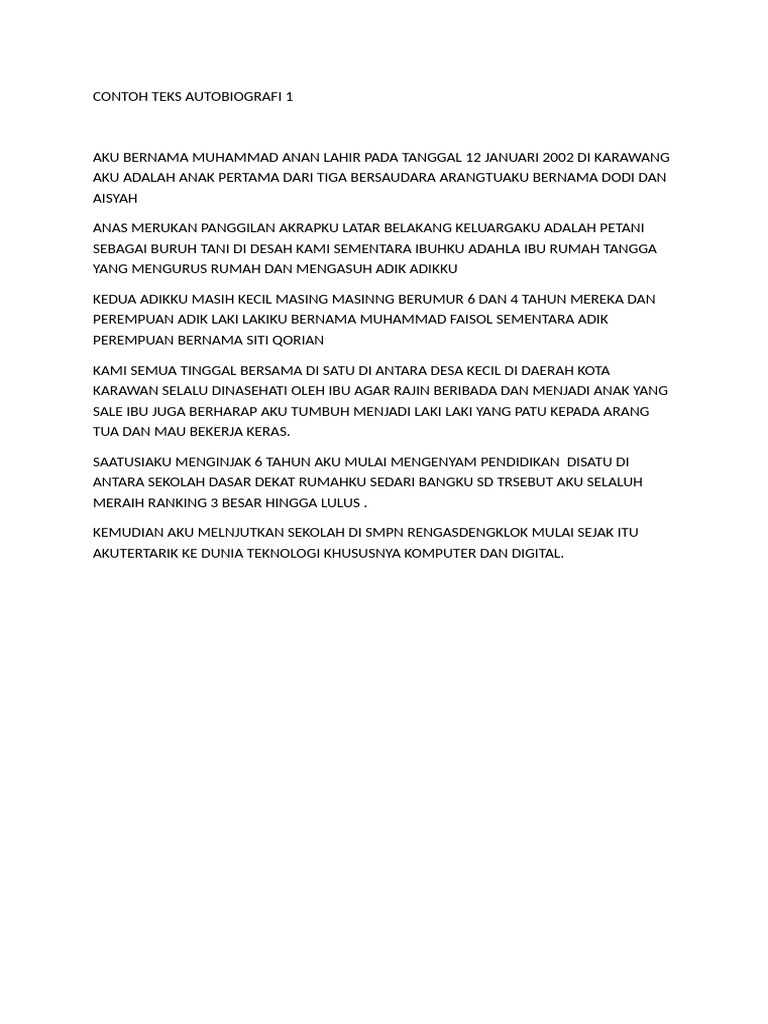 CONTOH TEKS AUTOBIOGRAFI 1

AKU BERNAMA MUHAMMAD ANAN LAHIR PADA TANGGAL 12 JANUARI 2002 DI KARAWANG AKU ADALAH ANAK PERTAMA DARI TIGA BERSAUDARA ARANGTUAKU BERNAMA DODI DAN AISYAH

ANAS MERUKAN PANGGILAN AKRAPKU LATAR BELAKANG KELUARGAKU ADALAH PETANI SEBAGAI BURUH TANI DI DESAH KAMI SEMENTARA IBUHKU ADAHLA IBU RUMAH TANGGA YANG MENGURUS RUMAH DAN MENGASUH ADIK ADIKKU

KEDUA ADIKKU MASIH KECIL MASING MASINNG BERUMUR 6 DAN 4 TAHUN MEREKA DAN PEREMPUAN ADIK LAKI LAKIKU BERNAMA MUHAMMAD FAISOL SEMENTARA ADIK PEREMPUAN BERNAMA SITI QORIAN

KAMI SEMUA TINGGAL BERSAMA DI SATU DI ANTARA DESA KECIL DI DAERAH KOTA KARAWAN SELALU DINASEHATI OLEH IBU AGAR RAJIN BERIBADA DAN MENJADI ANAK YANG SALE IBU JUGA BERHARAP AKU TUMBUH MENJADI LAKI LAKI YANG PATU KEPADA ARANG TUA DAN MAU BEKERJA KERAS.

SAATUSIAKU MENGINJAK 6 TAHUN AKU MULAI MENGENYAM PENDIDIKAN  DISATU DI ANTARA SEKOLAH DASAR DEKAT RUMAHKU SEDARI BANGKU SD TRSEBUT AKU SELALUH MERAIH RANKING 3 BESAR HINGGA LULUS .

KEMUDIAN AKU MELNJUTKAN SEKOLAH DI SMPN RENGASDENGKLOK MULAI SEJAK ITU AKUTERTARIK KE DUNIA TEKNOLOGI KHUSUSNYA KOMPUTER DAN DIGITAL.